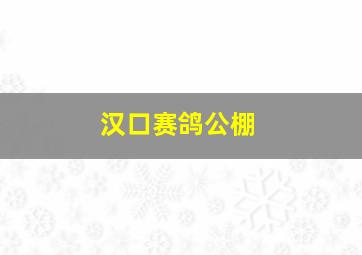 汉口赛鸽公棚